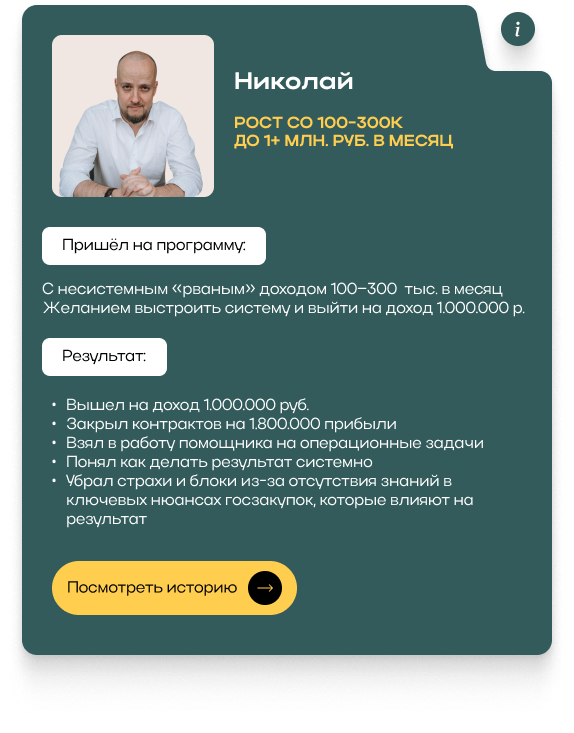 i

Николай

РОСТ СО 100-300К
ДО 1+ МЛН. РУБ. В МЕСЯЦ

Пришёл на программу:

С несистемным «рваным» доходом 100–300 тыс. в месяц
Желанием выстроить систему и выйти на доход 1.000.000 р.

Результат:

• Вышел на доход 1.000.000 руб.
• Закрыл контрактов на 1.800.000 прибыли
• Взял в работу помощника на операционные задачи
• Понял как делать результат системно
• Убрал страхи и блоки из-за отсутствия знаний в ключевых нюансах госзакупок, которые влияют на результат

Посмотреть историю →